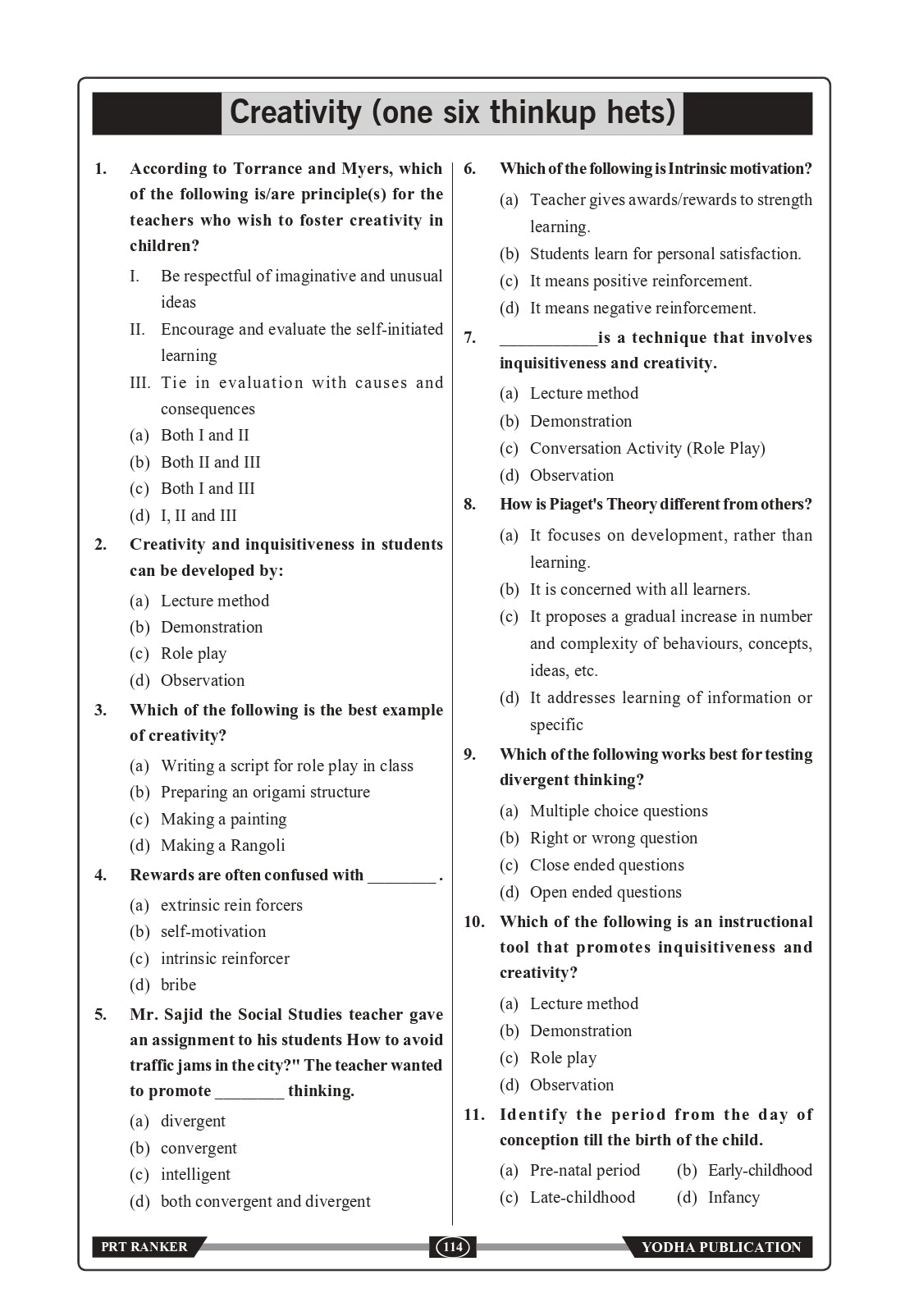 Creativity (one six thinkup hets)

1. According to Torrance and Myers, which of the following is/are principle(s) for the teachers who wish to foster creativity in children?

I. Be respectful of imaginative and unusual ideas

II. Encourage and evaluate the self-initiated learning

III. Tie in evaluation with causes and consequences

(a) Both I and II
(b) Both II and III
(c) Both I and III
(d) I, II and III

2. Creativity and inquisitiveness in students can be developed by:

(a) Lecture method
(b) Demonstration
(c) Role play
(d) Observation

3. Which of the following is the best example of creativity?

(a) Writing a script for role play in class
(b) Preparing an origami structure
(c) Making a painting
(d) Making a Rangoli

4. Rewards are often confused with ____ .

(a) extrinsic rein forcers
(b) self-motivation
(c) intrinsic reinforcer
(d) bribe

5. Mr. Sajid the Social Studies teacher gave an assignment to his students How to avoid traffic jams in the city?" The teacher wanted to promote ____ thinking.

(a) divergent
(b) convergent
(c) intelligent
(d) both convergent and divergent

6. Which of the following is Intrinsic motivation?

(a) Teacher gives awards/rewards to strength learning.
(b) Students learn for personal satisfaction.
(c) It means positive reinforcement.
(d) It means negative reinforcement.

7. ____is a technique that involves inquisitiveness and creativity.

(a) Lecture method
(b) Demonstration
(c) Conversation Activity (Role Play)
(d) Observation

8. How is Piaget's Theory different from others?

(a) It focuses on development, rather than learning.
(b) It is concerned with all learners.
(c) It proposes a gradual increase in number and complexity of behaviours, concepts, ideas, etc.
(d) It addresses learning of information or specific

9. Which of the following works best for testing divergent thinking?

(a) Multiple choice questions
(b) Right or wrong question
(c) Close ended questions
(d) Open ended questions

10. Which of the following is an instructional tool that promotes inquisitiveness and creativity?

(a) Lecture method
(b) Demonstration
(c) Role play
(d) Observation

11. Identify the period from the day of conception till the birth of the child.

(a) Pre-natal period (b) Early-childhood
(c) Late-childhood (d) Infancy

PRT RANKER 114 YODHA PUBLICATION